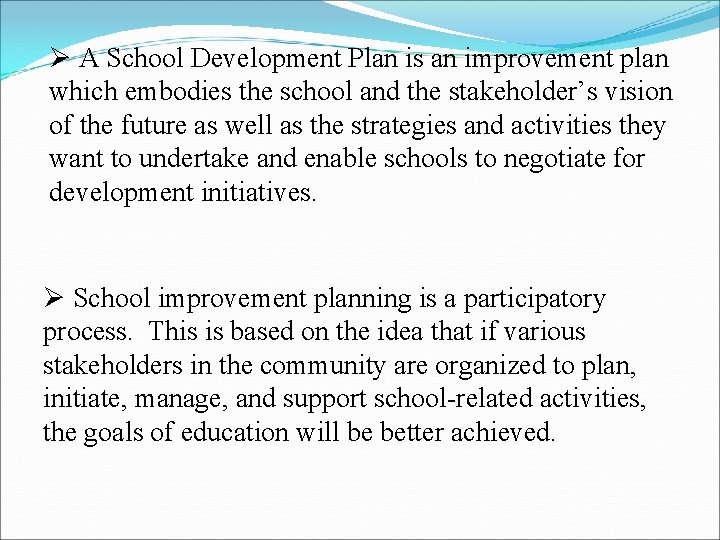 ➢ A School Development Plan is an improvement plan which embodies the school and the stakeholder’s vision of the future as well as the strategies and activities they want to undertake and enable schools to negotiate for development initiatives.

➢ School improvement planning is a participatory process. This is based on the idea that if various stakeholders in the community are organized to plan, initiate, manage, and support school-related activities, the goals of education will be better achieved.